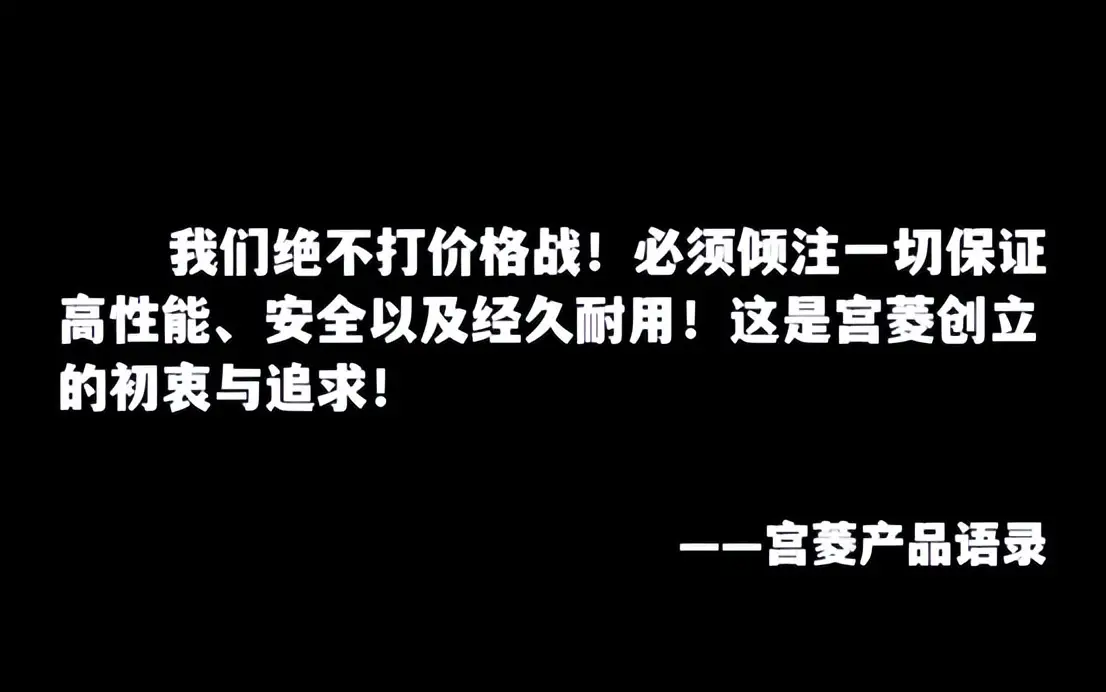 我们绝不打价格战！必须倾注一切保证高性能、安全以及经久耐用！这是宫菱创立的初衷与追求！

——宫菱产品语录